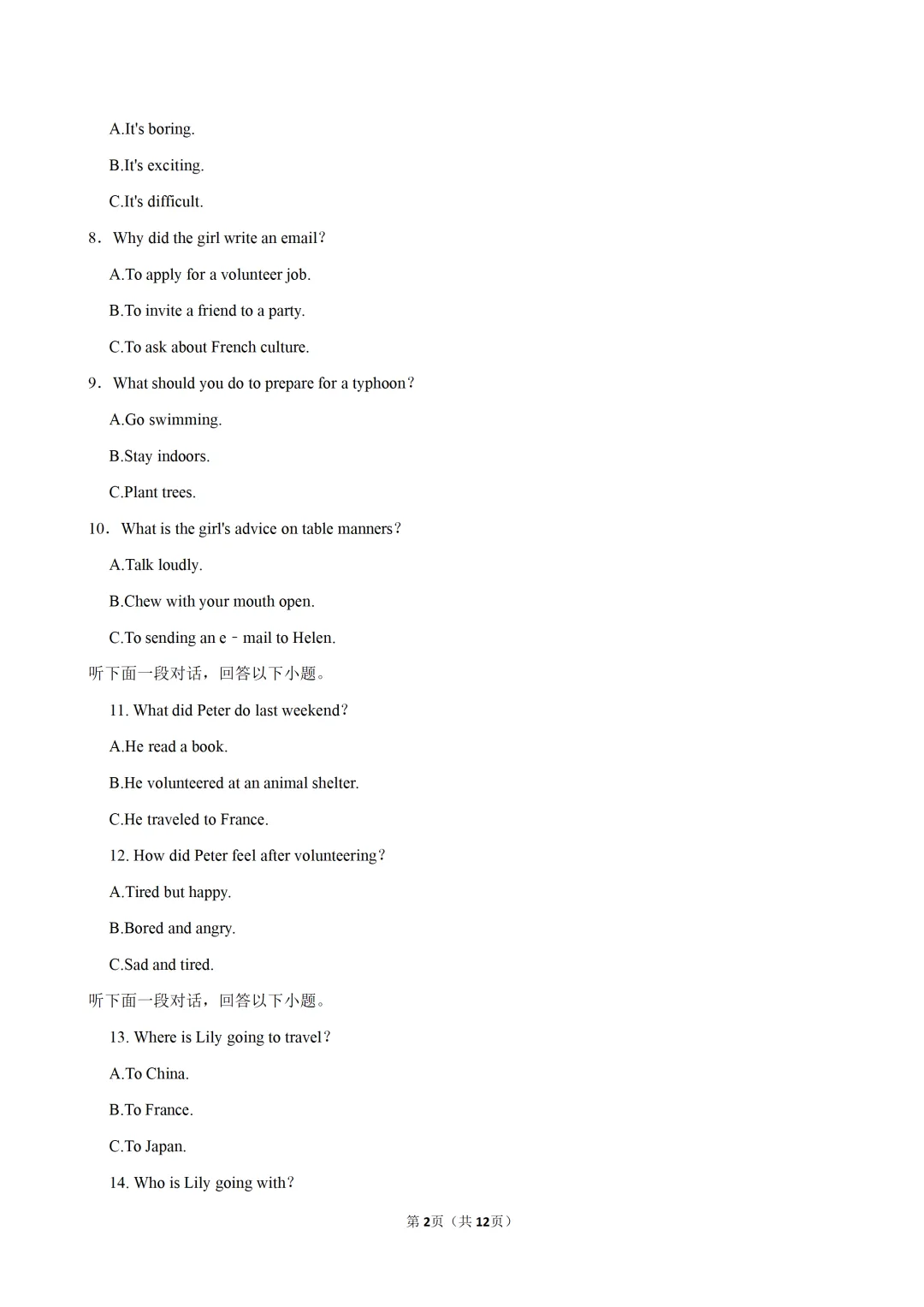 A.It's boring.

B.It's exciting.

C.It's difficult.

8．Why did the girl write an email？

A.To apply for a volunteer job.

B.To invite a friend to a party.

C.To ask about French culture.

9．What should you do to prepare for a typhoon？

A.Go swimming.

B.Stay indoors.

C.Plant trees.

10．What is the girl's advice on table manners？

A.Talk loudly.

B.Chew with your mouth open.

C.To sending an e﹣mail to Helen.

听下面一段对话，回答以下小题。

11. What did Peter do last weekend？

A.He read a book.

B.He volunteered at an animal shelter.

C.He traveled to France.

12. How did Peter feel after volunteering？

A.Tired but happy.

B.Bored and angry.

C.Sad and tired.

听下面一段对话，回答以下小题。

13. Where is Lily going to travel？

A.To China.

B.To France.

C.To Japan.

14. Who is Lily going with？

第2页（共12页）